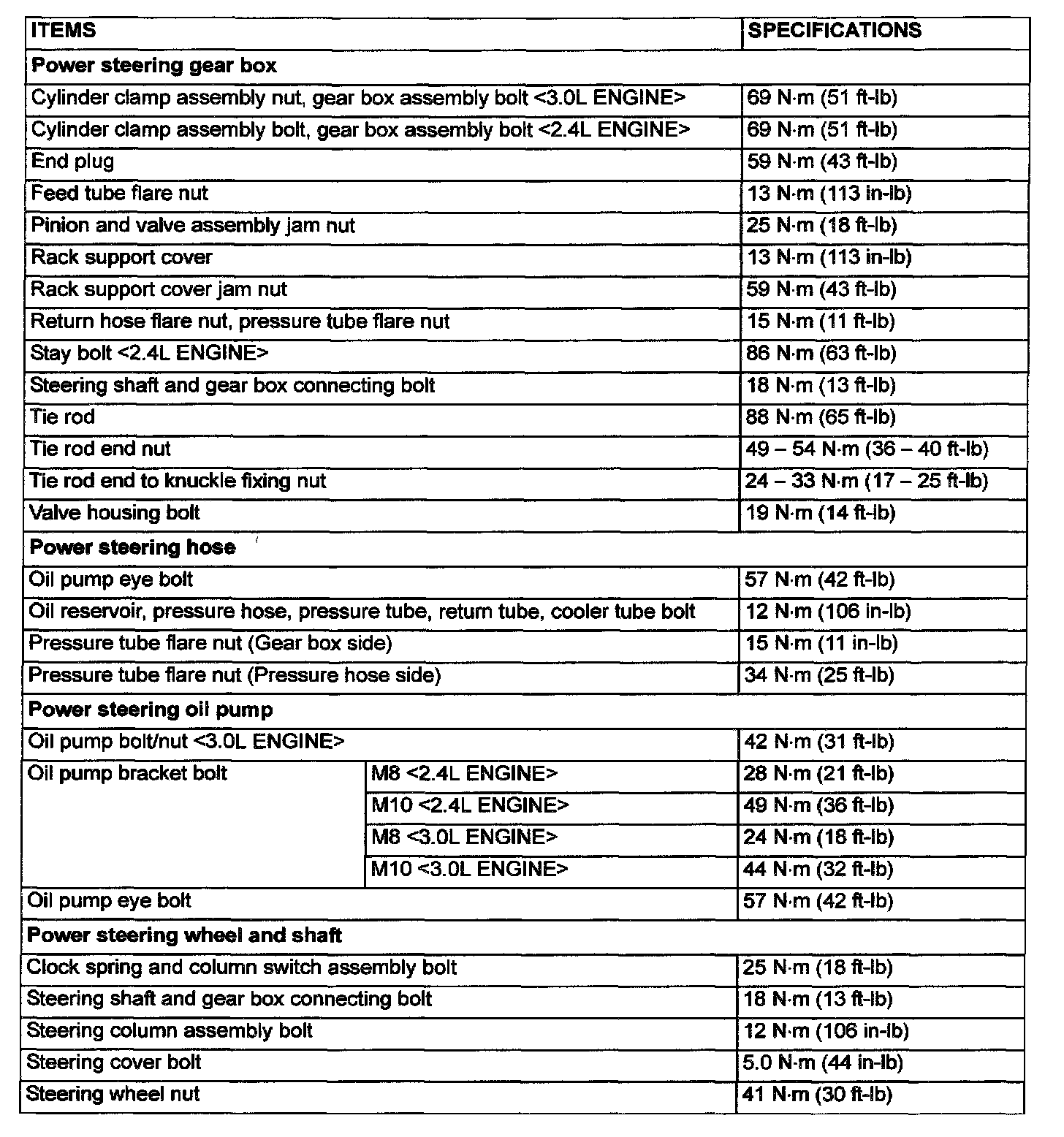 | ITEMS | | SPECIFICATIONS |
|---|---|---|
| **Power steering gear box** | | |
| Cylinder clamp assembly nut, gear box assembly bolt <3.0L ENGINE> | | 69 N·m (51 ft-lb) |
| Cylinder clamp assembly bolt, gear box assembly bolt <2.4L ENGINE> | | 69 N·m (51 ft-lb) |
| End plug | | 59 N·m (43 ft-lb) |
| Feed tube flare nut | | 13 N·m (113 in-lb) |
| Pinion and valve assembly jam nut | | 25 N·m (18 ft-lb) |
| Rack support cover | | 13 N·m (113 in-lb) |
| Rack support cover jam nut | | 59 N·m (43 ft-lb) |
| Return hose flare nut, pressure tube flare nut | | 15 N·m (11 ft-lb) |
| Stay bolt <2.4L ENGINE> | | 86 N·m (63 ft-lb) |
| Steering shaft and gear box connecting bolt | | 18 N·m (13 ft-lb) |
| Tie rod | | 88 N·m (65 ft-lb) |
| Tie rod end nut | | 49 – 54 N·m (36 – 40 ft-lb) |
| Tie rod end to knuckle fixing nut | | 24 – 33 N·m (17 – 25 ft-lb) |
| Valve housing bolt | | 19 N·m (14 ft-lb) |
| **Power steering hose** | | |
| Oil pump eye bolt | | 57 N·m (42 ft-lb) |
| Oil reservoir, pressure hose, pressure tube, return tube, cooler tube bolt | | 12 N·m (106 in-lb) |
| Pressure tube flare nut (Gear box side) | | 15 N·m (11 in-lb) |
| Pressure tube flare nut (Pressure hose side) | | 34 N·m (25 ft-lb) |
| **Power steering oil pump** | | |
| Oil pump bolt/nut <3.0L ENGINE> | | 42 N·m (31 ft-lb) |
| Oil pump bracket bolt | M8 <2.4L ENGINE> | 28 N·m (21 ft-lb) |
| | M10 <2.4L ENGINE> | 49 N·m (36 ft-lb) |
| | M8 <3.0L ENGINE> | 24 N·m (18 ft-lb) |
| | M10 <3.0L ENGINE> | 44 N·m (32 ft-lb) |
| Oil pump eye bolt | | 57 N·m (42 ft-lb) |
| **Power steering wheel and shaft** | | |
| Clock spring and column switch assembly bolt | | 25 N·m (18 ft-lb) |
| Steering shaft and gear box connecting bolt | | 18 N·m (13 ft-lb) |
| Steering column assembly bolt | | 12 N·m (106 in-lb) |
| Steering cover bolt | | 5.0 N·m (44 in-lb) |
| Steering wheel nut | | 41 N·m (30 ft-lb) |